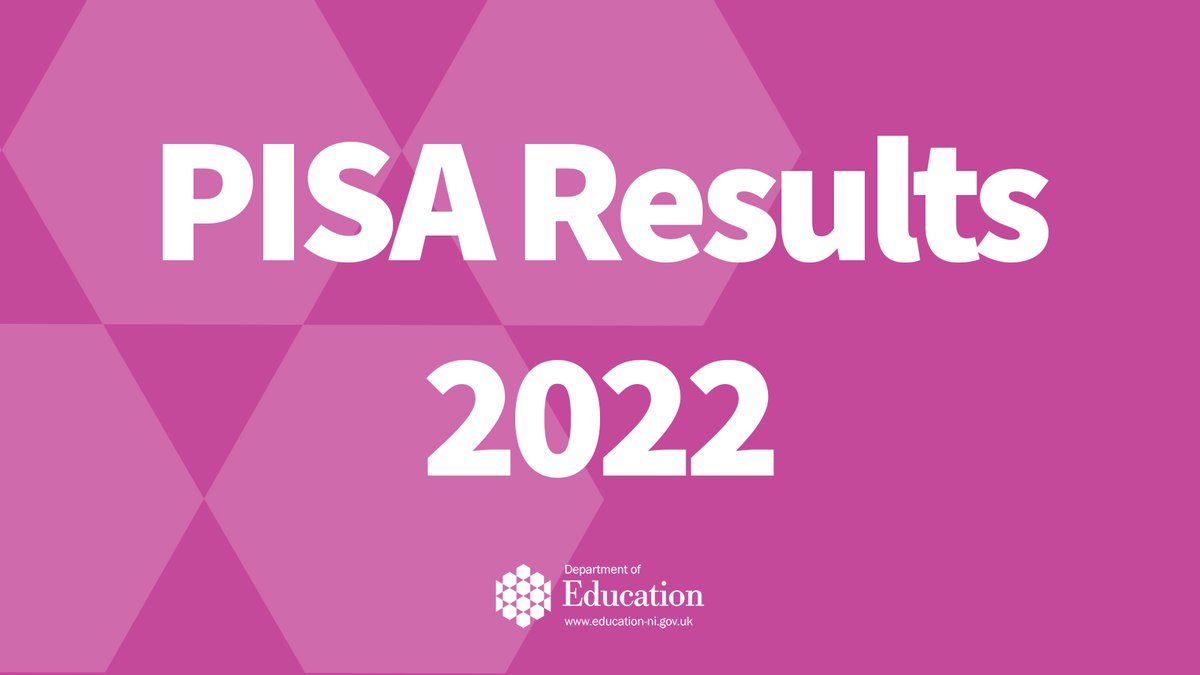 PISA Results 2022

Department of
Education
www.education-ni.gov.uk